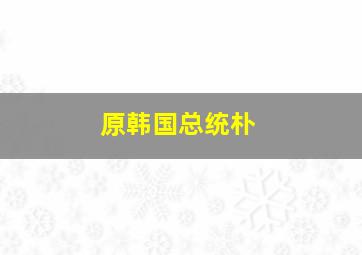 原韩国总统朴